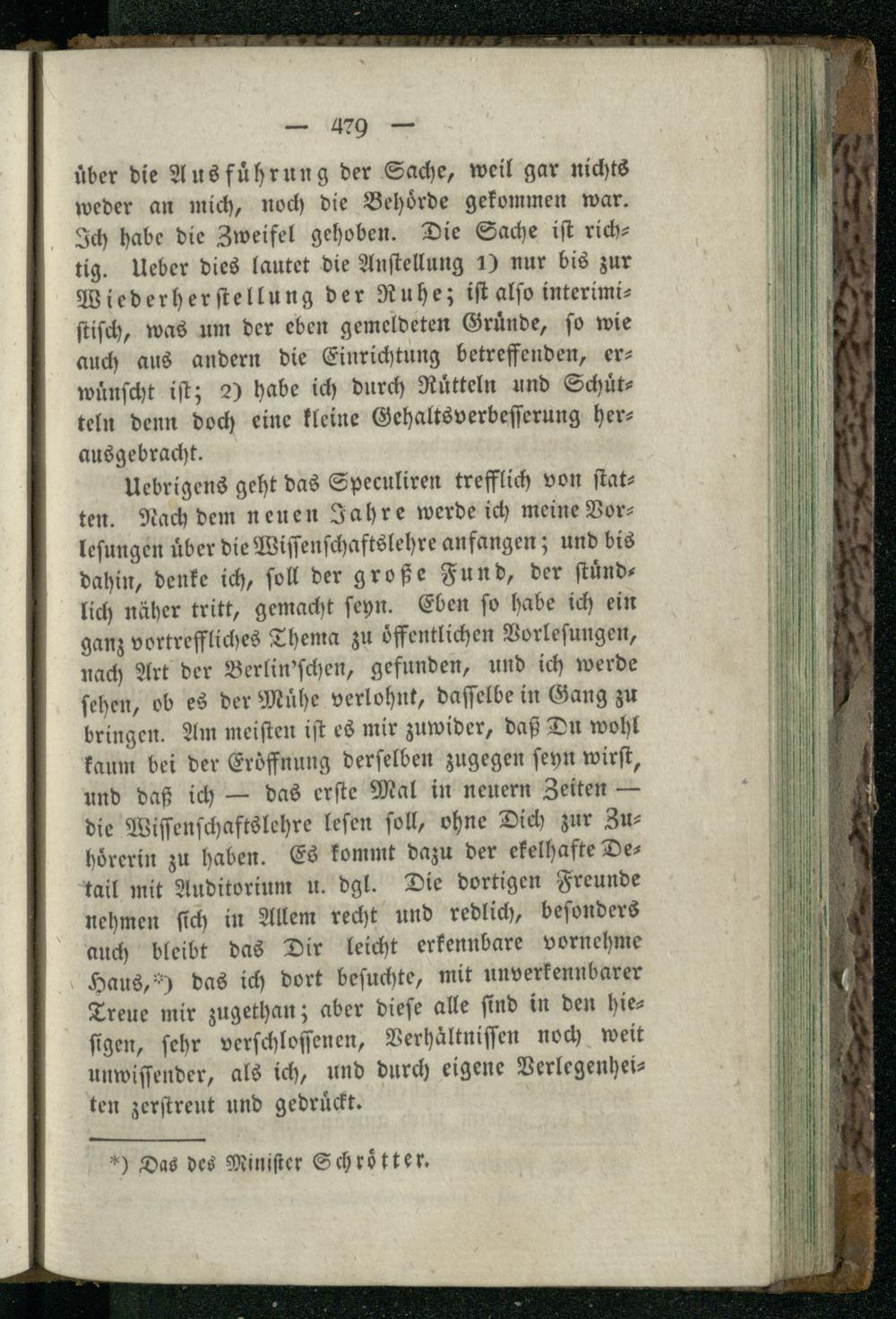 — 479 —

über die Ausführung der Sache, weil gar nichts weder an mich, noch die Behörde gekommen war. Ich habe die Zweifel gehoben. Die Sache ist richtig. Ueber dies lautet die Anstellung 1) nur bis zur Wiederherstellung der Ruhe; ist also interimistisch, was um der eben gemeldeten Gründe, so wie auch aus andern die Einrichtung betreffenden, erwünscht ist; 2) habe ich durch Rütteln und Schütteln denn doch eine kleine Gehaltsverbesserung herausgebracht.

Uebrigens geht das Speculiren trefflich von statten. Nach dem neuen Jahre werde ich meine Vorlesungen über die Wissenschaftslehre anfangen; und bis dahin, denke ich, soll der große Fund, der stündlich näher tritt, gemacht seyn. Eben so habe ich ein ganz vortreffliches Thema zu öffentlichen Vorlesungen, nach Art der Berlin'schen, gefunden, und ich werde sehen, ob es der Mühe verlohnt, dasselbe in Gang zu bringen. Am meisten ist es mir zuwider, daß Du wohl kaum bei der Eröffnung derselben zugegen seyn wirst, und daß ich — das erste Mal in neuern Zeiten — die Wissenschaftslehre lesen soll, ohne Dich zur Zuhörerin zu haben. Es kommt dazu der ekelhafte Detail mit Auditorium u. dgl. Die dortigen Freunde nehmen sich in Allem recht und redlich, besonders auch bleibt das Dir leicht erkennbare vornehme Haus,*) das ich dort besuchte, mit unverkennbarer Treue mir zugethan; aber diese alle sind in den hiesigen, sehr verschlossenen, Verhältnissen noch weit unwissender, als ich, und durch eigene Verlegenheiten zerstreut und gedrückt.

*) Das des Minister Schrötter.